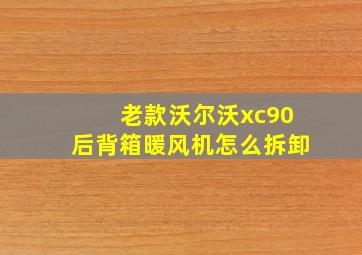 老款沃尔沃xc90
后背箱暖风机怎么拆卸